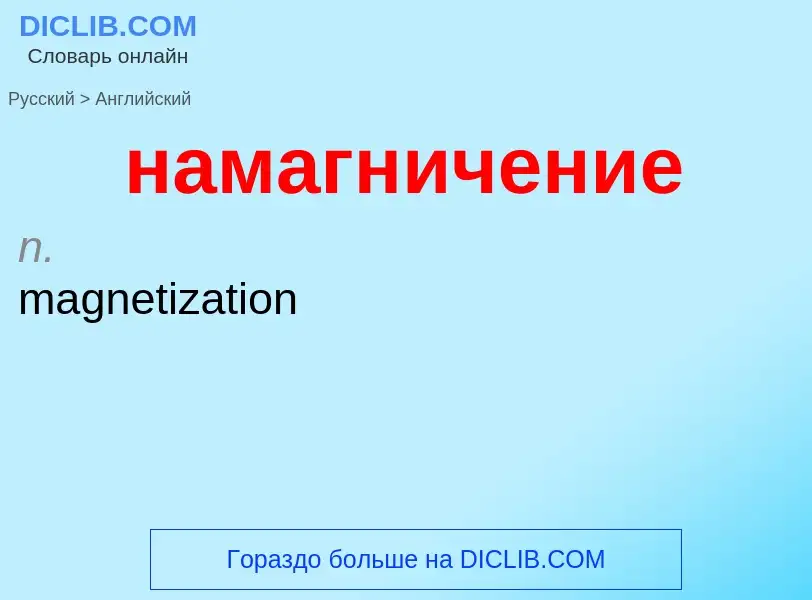 DICLIB.COM
Словарь онлайн

Русский > Английский

намагничение

n.
magnetization

Гораздо больше на DICLIB.COM